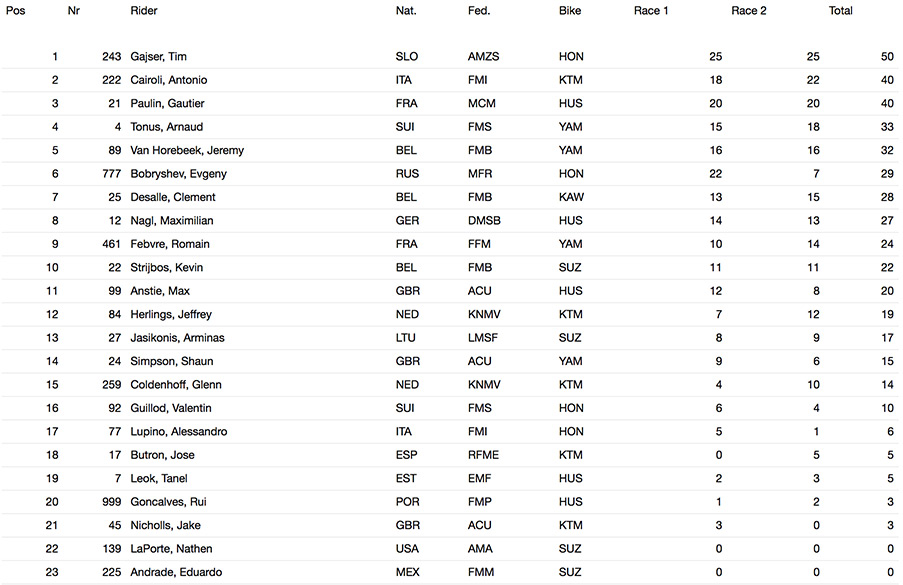 | Pos | Nr | Rider | Nat. | Fed. | Bike | Race 1 | Race 2 | Total |
|---|---|---|---|---|---|---|---|---|
| 1 | 243 | Gajser, Tim | SLO | AMZS | HON | 25 | 25 | 50 |
| 2 | 222 | Cairoli, Antonio | ITA | FMI | KTM | 18 | 22 | 40 |
| 3 | 21 | Paulin, Gautier | FRA | MCM | HUS | 20 | 20 | 40 |
| 4 | 4 | Tonus, Arnaud | SUI | FMS | YAM | 15 | 18 | 33 |
| 5 | 89 | Van Horebeek, Jeremy | BEL | FMB | YAM | 16 | 16 | 32 |
| 6 | 777 | Bobryshev, Evgeny | RUS | MFR | HON | 22 | 7 | 29 |
| 7 | 25 | Desalle, Clement | BEL | FMB | KAW | 13 | 15 | 28 |
| 8 | 12 | Nagl, Maximilian | GER | DMSB | HUS | 14 | 13 | 27 |
| 9 | 461 | Febvre, Romain | FRA | FFM | YAM | 10 | 14 | 24 |
| 10 | 22 | Strijbos, Kevin | BEL | FMB | SUZ | 11 | 11 | 22 |
| 11 | 99 | Anstie, Max | GBR | ACU | HUS | 12 | 8 | 20 |
| 12 | 84 | Herlings, Jeffrey | NED | KNMV | KTM | 7 | 12 | 19 |
| 13 | 27 | Jasikonis, Arminas | LTU | LMSF | SUZ | 8 | 9 | 17 |
| 14 | 24 | Simpson, Shaun | GBR | ACU | YAM | 9 | 6 | 15 |
| 15 | 259 | Coldenhoff, Glenn | NED | KNMV | KTM | 4 | 10 | 14 |
| 16 | 92 | Guillod, Valentin | SUI | FMS | HON | 6 | 4 | 10 |
| 17 | 77 | Lupino, Alessandro | ITA | FMI | HON | 5 | 1 | 6 |
| 18 | 17 | Butron, Jose | ESP | RFME | KTM | 0 | 5 | 5 |
| 19 | 7 | Leok, Tanel | EST | EMF | HUS | 2 | 3 | 5 |
| 20 | 999 | Goncalves, Rui | POR | FMP | HUS | 1 | 2 | 3 |
| 21 | 45 | Nicholls, Jake | GBR | ACU | KTM | 3 | 0 | 3 |
| 22 | 139 | LaPorte, Nathen | USA | AMA | SUZ | 0 | 0 | 0 |
| 23 | 225 | Andrade, Eduardo | MEX | FMM | SUZ | 0 | 0 | 0 |